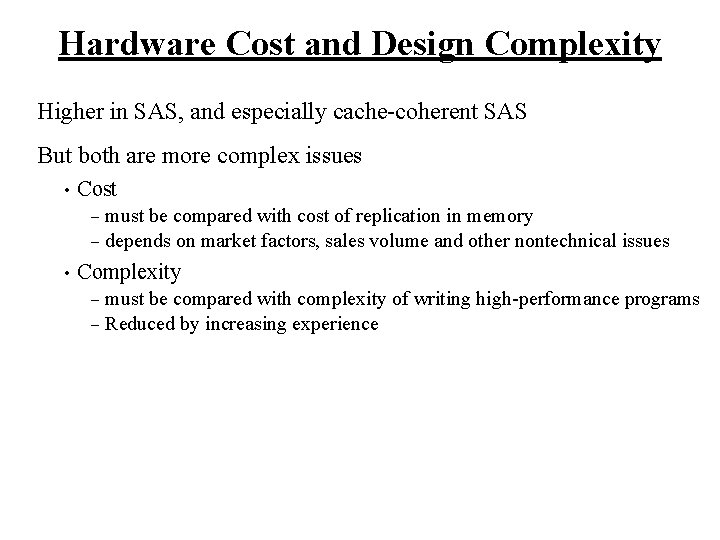 Hardware Cost and Design Complexity

Higher in SAS, and especially cache-coherent SAS

But both are more complex issues

• Cost
– must be compared with cost of replication in memory
– depends on market factors, sales volume and other nontechnical issues

• Complexity
– must be compared with complexity of writing high-performance programs
– Reduced by increasing experience